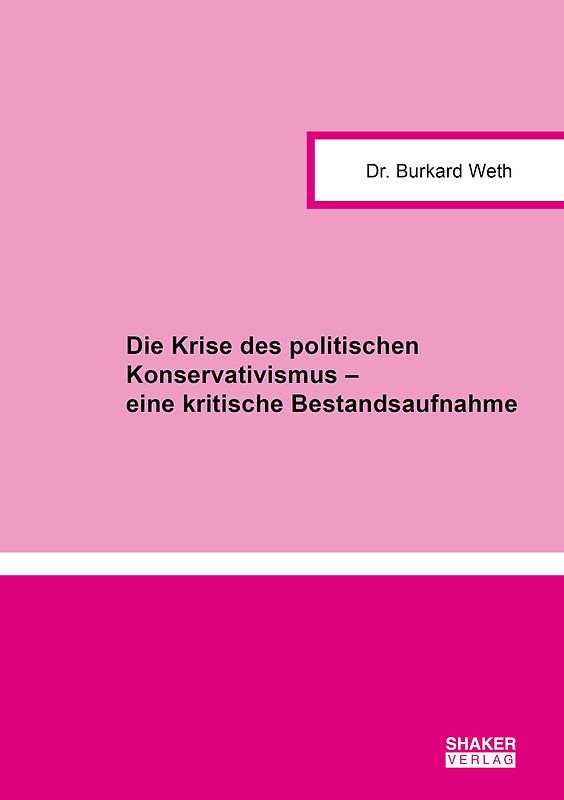 Dr. Burkard Weth

Die Krise des politischen Konservativismus – eine kritische Bestandsaufnahme

SHAKER VERLAG